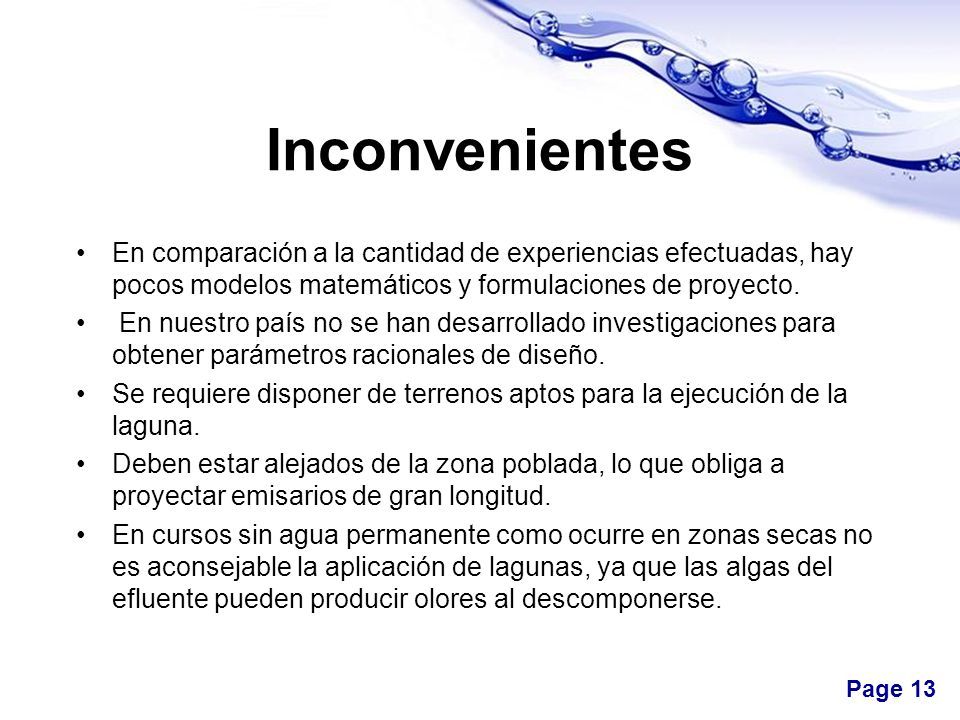 Inconvenientes

• En comparación a la cantidad de experiencias efectuadas, hay pocos modelos matemáticos y formulaciones de proyecto.

• En nuestro país no se han desarrollado investigaciones para obtener parámetros racionales de diseño.

• Se requiere disponer de terrenos aptos para la ejecución de la laguna.

• Deben estar alejados de la zona poblada, lo que obliga a proyectar emisarios de gran longitud.

• En cursos sin agua permanente como ocurre en zonas secas no es aconsejable la aplicación de lagunas, ya que las algas del efluente pueden producir olores al descomponerse.

Page 13